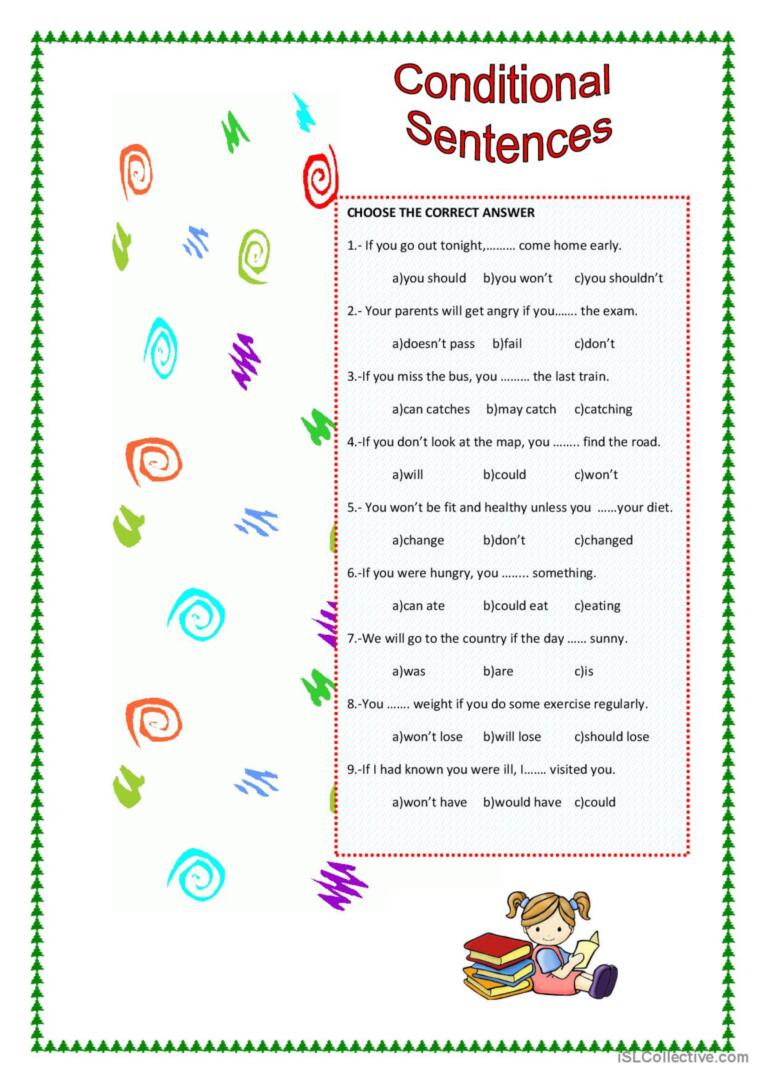 Conditional Sentences

CHOOSE THE CORRECT ANSWER

1.- If you go out tonight,……… come home early.

a)you should   b)you won't   c)you shouldn't

2.- Your parents will get angry if you……. the exam.

a)doesn't pass   b)fail   c)don't

3.-If you miss the bus, you ……… the last train.

a)can catches   b)may catch   c)catching

4.-If you don't look at the map, you …….. find the road.

a)will   b)could   c)won't

5.- You won't be fit and healthy unless you ……your diet.

a)change   b)don't   c)changed

6.-If you were hungry, you …….. something.

a)can ate   b)could eat   c)eating

7.-We will go to the country if the day …… sunny.

a)was   b)are   c)is

8.-You ……. weight if you do some exercise regularly.

a)won't lose   b)will lose   c)should lose

9.-If I had known you were ill, I……. visited you.

a)won't have   b)would have   c)could

iSLCollective.com